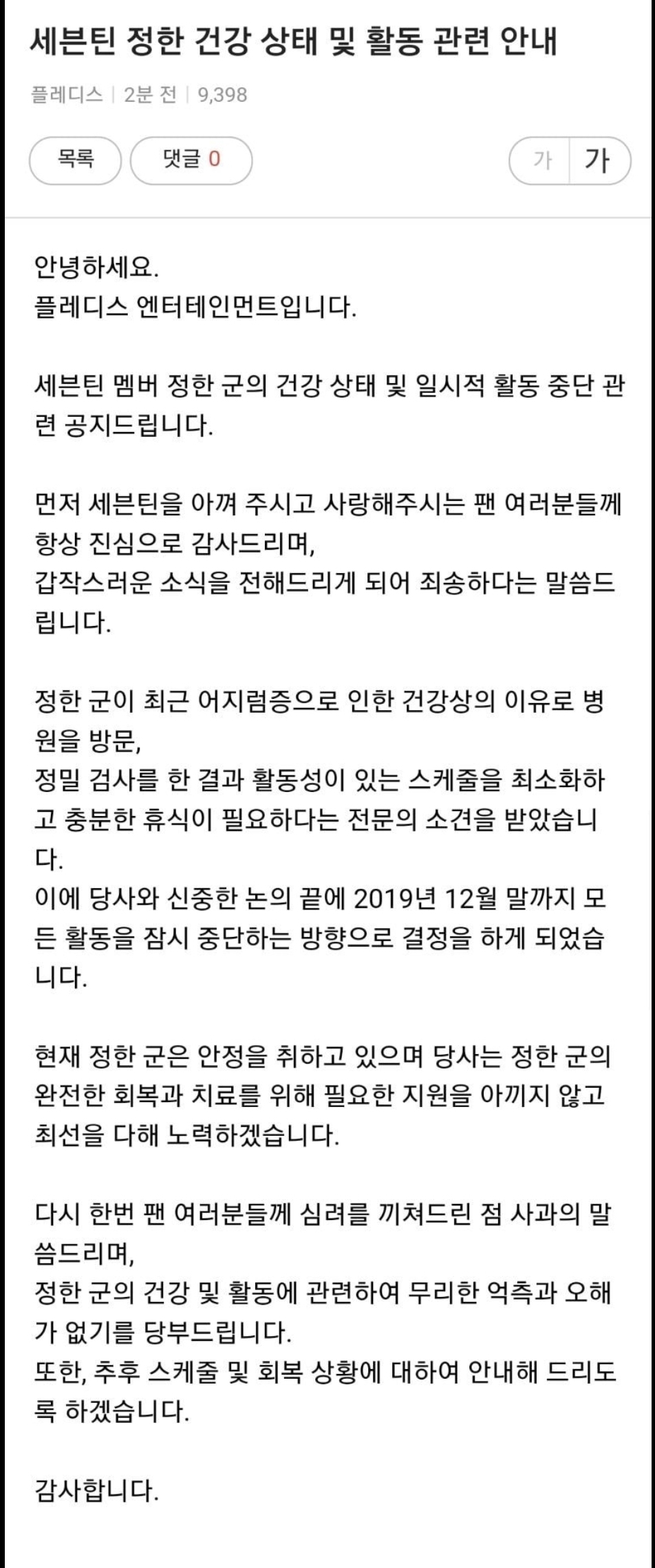 세븐틴 정한 건강 상태 및 활동 관련 안내

플레디스 | 2분 전 | 9,398

목록 댓글 0 가 가

안녕하세요.
플레디스 엔터테인먼트입니다.

세븐틴 멤버 정한 군의 건강 상태 및 일시적 활동 중단 관련 공지드립니다.

먼저 세븐틴을 아껴 주시고 사랑해주시는 팬 여러분들께 항상 진심으로 감사드리며,
갑작스러운 소식을 전해드리게 되어 죄송하다는 말씀드립니다.

정한 군이 최근 어지럼증으로 인한 건강상의 이유로 병원을 방문,
정밀 검사를 한 결과 활동성이 있는 스케줄을 최소화하고 충분한 휴식이 필요하다는 전문의 소견을 받았습니다.
이에 당사와 신중한 논의 끝에 2019년 12월 말까지 모든 활동을 잠시 중단하는 방향으로 결정을 하게 되었습니다.

현재 정한 군은 안정을 취하고 있으며 당사는 정한 군의 완전한 회복과 치료를 위해 필요한 지원을 아끼지 않고 최선을 다해 노력하겠습니다.

다시 한번 팬 여러분들께 심려를 끼쳐드린 점 사과의 말씀드리며,
정한 군의 건강 및 활동에 관련하여 무리한 억측과 오해가 없기를 당부드립니다.
또한, 추후 스케줄 및 회복 상황에 대하여 안내해 드리도록 하겠습니다.

감사합니다.